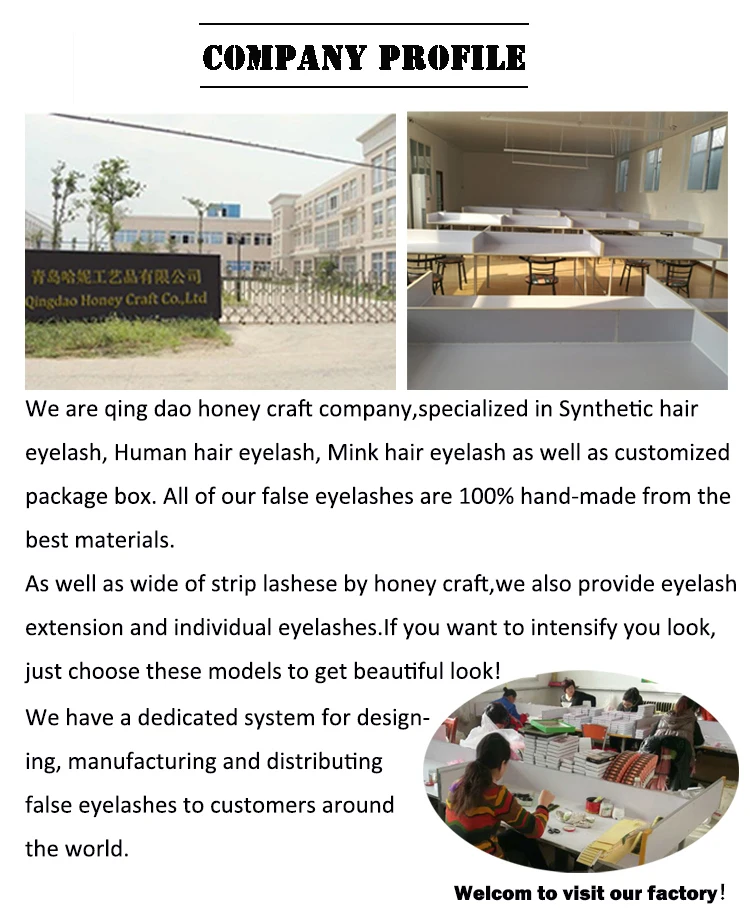 COMPANY PROFILE

青岛哈妮工艺品有限公司
Qingdao Honey Craft Co.,Ltd

We are qing dao honey craft company,specialized in Synthetic hair eyelash, Human hair eyelash, Mink hair eyelash as well as customized package box. All of our false eyelashes are 100% hand-made from the best materials.

As well as wide of strip lashese by honey craft,we also provide eyelash extension and individual eyelashes.If you want to intensify you look, just choose these models to get beautiful look!

We have a dedicated system for designing, manufacturing and distributing false eyelashes to customers around the world.

Welcom to visit our factory!